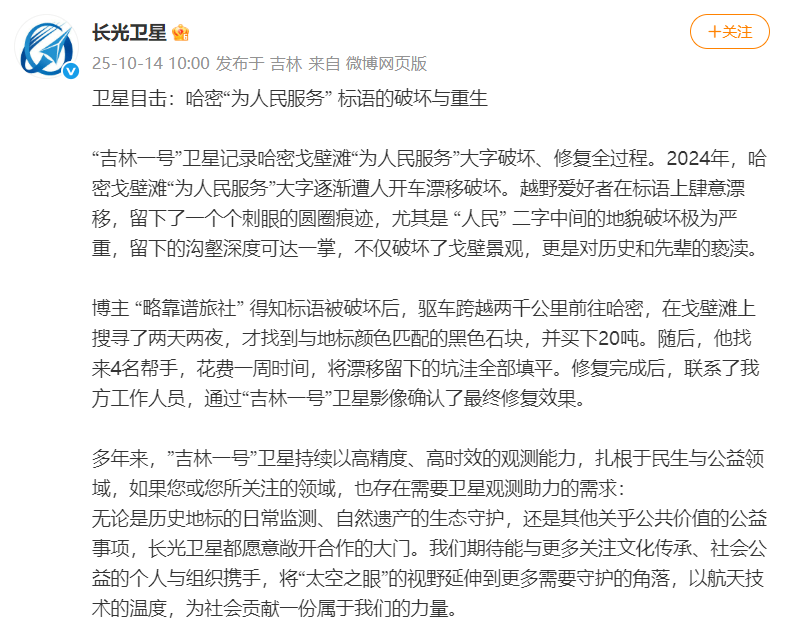 长光卫星

+关注

25-10-14 10:00 发布于 吉林 来自 微博网页版

卫星目击：哈密“为人民服务” 标语的破坏与重生

“吉林一号”卫星记录哈密戈壁滩“为人民服务”大字破坏、修复全过程。2024年，哈密戈壁滩“为人民服务”大字逐渐遭人开车漂移破坏。越野爱好者在标语上肆意漂移，留下了一个个刺眼的圆圈痕迹，尤其是 “人民” 二字中间的地貌破坏极为严重，留下的沟壑深度可达一掌，不仅破坏了戈壁景观，更是对历史和先辈的亵渎。

博主 “略靠谱旅社” 得知标语被破坏后，驱车跨越两千公里前往哈密，在戈壁滩上搜寻了两天两夜，才找到与地标颜色匹配的黑色石块，并买下20吨。随后，他找来4名帮手，花费一周时间，将漂移留下的坑洼全部填平。修复完成后，联系了我方工作人员，通过“吉林一号”卫星影像确认了最终修复效果。

多年来，”吉林一号”卫星持续以高精度、高时效的观测能力，扎根于民生与公益领域，如果您或您所关注的领域，也存在需要卫星观测助力的需求：
无论是历史地标的日常监测、自然遗产的生态守护，还是其他关乎公共价值的公益事项，长光卫星都愿意敞开合作的大门。我们期待能与更多关注文化传承、社会公益的个人与组织携手，将“太空之眼”的视野延伸到更多需要守护的角落，以航天技术的温度，为社会贡献一份属于我们的力量。